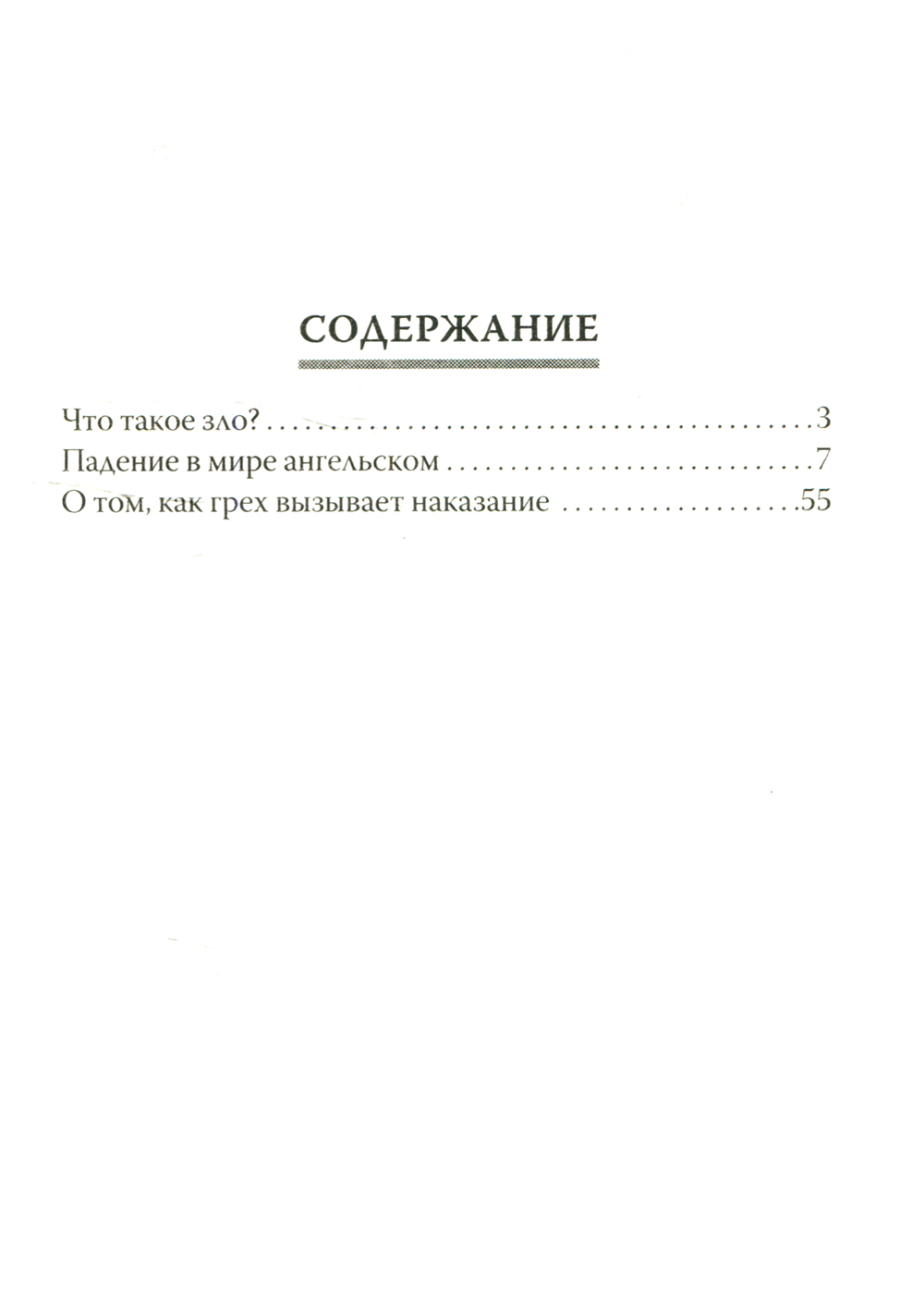 СОДЕРЖАНИЕ

Что такое зло? 3
Падение в мире ангельском 7
О том, как грех вызывает наказание 55